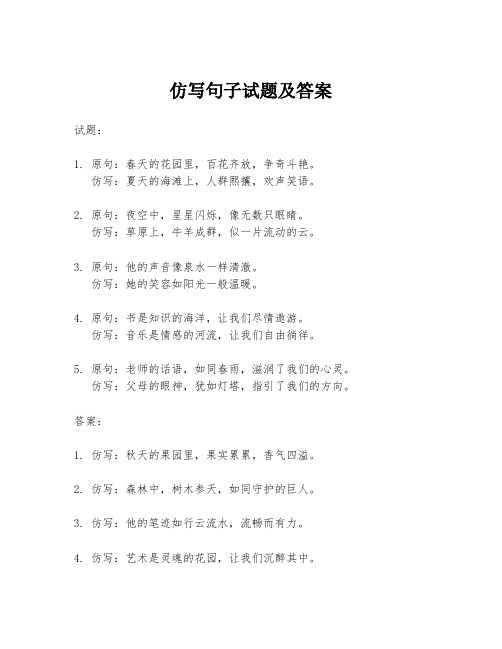 仿写句子试题及答案

试题：

1. 原句：春天的花园里，百花齐放，争奇斗艳。
仿写：夏天的海滩上，人群熙攘，欢声笑语。

2. 原句：夜空中，星星闪烁，像无数只眼睛。
仿写：草原上，牛羊成群，似一片流动的云。

3. 原句：他的声音像泉水一样清澈。
仿写：她的笑容如阳光一般温暖。

4. 原句：书是知识的海洋，让我们尽情遨游。
仿写：音乐是情感的河流，让我们自由徜徉。

5. 原句：老师的话语，如同春雨，滋润了我们的心灵。
仿写：父母的眼神，犹如灯塔，指引了我们的方向。

答案：

1. 仿写：秋天的果园里，果实累累，香气四溢。

2. 仿写：森林中，树木参天，如同守护的巨人。

3. 仿写：他的笔迹如行云流水，流畅而有力。

4. 仿写：艺术是灵魂的花园，让我们沉醉其中。